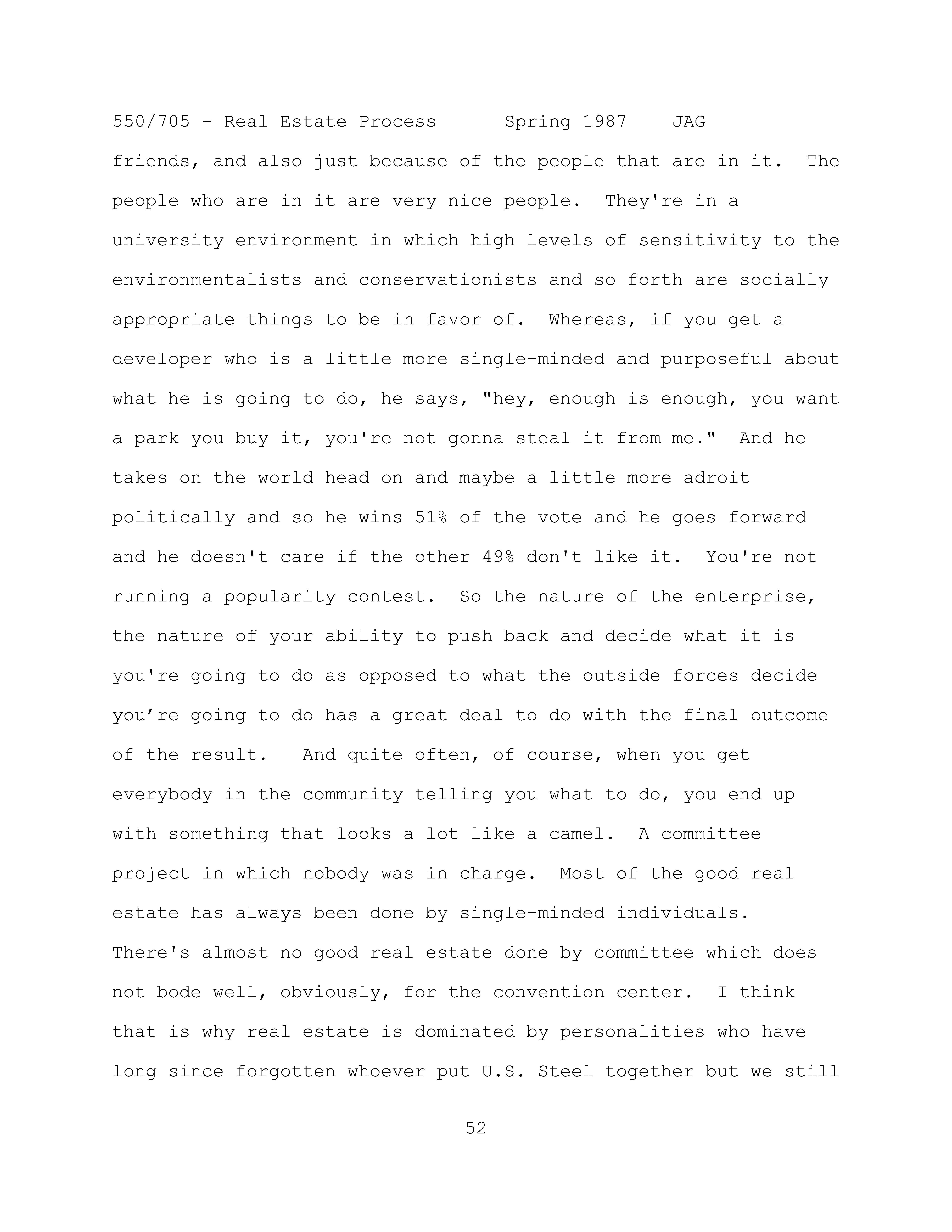 550/705 - Real Estate Process Spring 1987 JAG

friends, and also just because of the people that are in it. The people who are in it are very nice people. They're in a university environment in which high levels of sensitivity to the environmentalists and conservationists and so forth are socially appropriate things to be in favor of. Whereas, if you get a developer who is a little more single-minded and purposeful about what he is going to do, he says, "hey, enough is enough, you want a park you buy it, you're not gonna steal it from me." And he takes on the world head on and maybe a little more adroit politically and so he wins 51% of the vote and he goes forward and he doesn't care if the other 49% don't like it. You're not running a popularity contest. So the nature of the enterprise, the nature of your ability to push back and decide what it is you're going to do as opposed to what the outside forces decide you’re going to do has a great deal to do with the final outcome of the result. And quite often, of course, when you get everybody in the community telling you what to do, you end up with something that looks a lot like a camel. A committee project in which nobody was in charge. Most of the good real estate has always been done by single-minded individuals. There's almost no good real estate done by committee which does not bode well, obviously, for the convention center. I think that is why real estate is dominated by personalities who have long since forgotten whoever put U.S. Steel together but we still

52